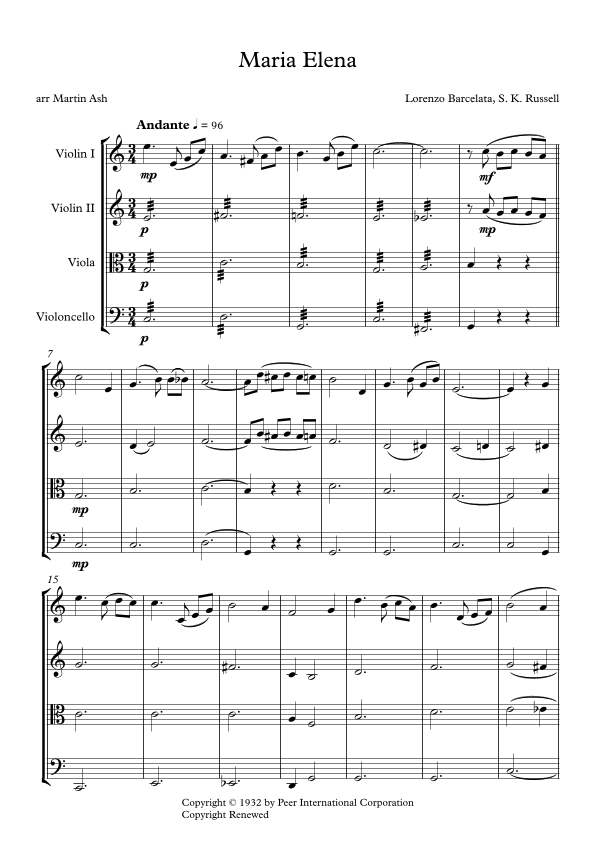 Maria Elena

arr Martin Ash

Lorenzo Barcelata, S. K. Russell

Andante ♩ = 96

Violin I

Violin II

Viola

Violoncello

mp

p

p

p

mf

mp

7

mp

mp

15

Copyright © 1932 by Peer International Corporation
Copyright Renewed